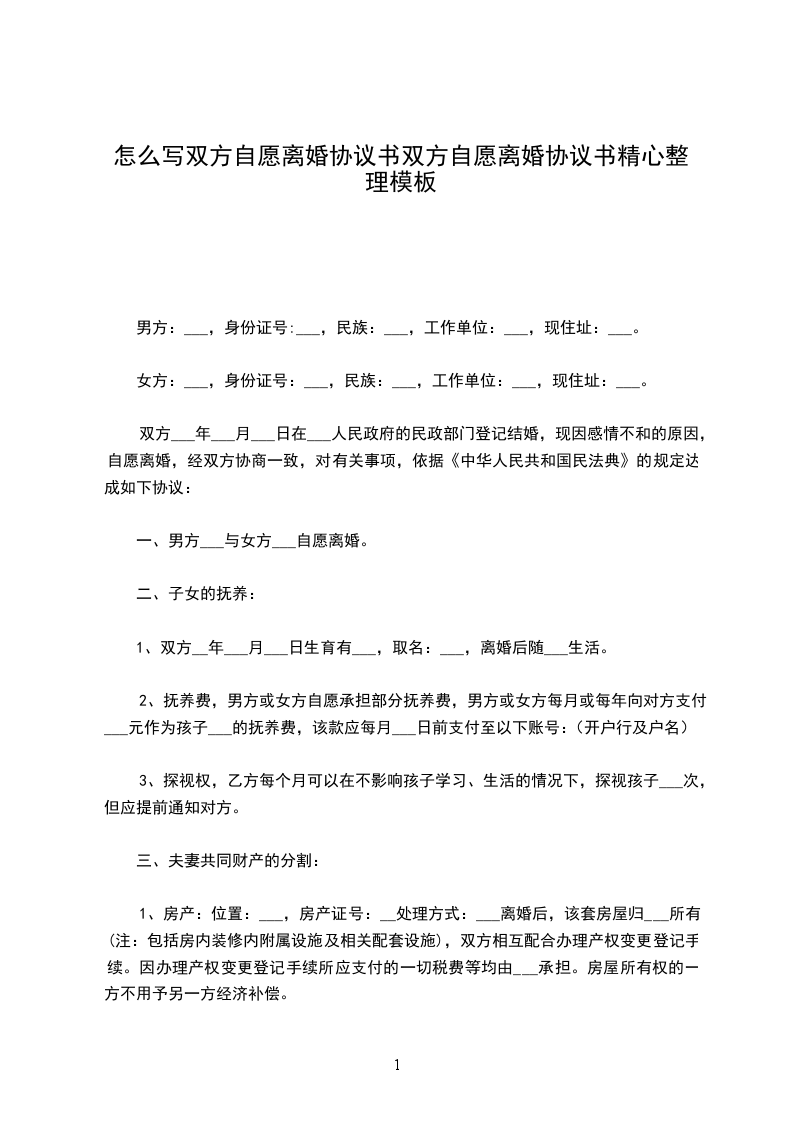 怎么写双方自愿离婚协议书双方自愿离婚协议书精心整理模板

男方：___，身份证号:___，民族：___，工作单位：___，现住址：___。

女方：___，身份证号：___，民族：___，工作单位：___，现住址：___。

双方___年___月___日在___人民政府的民政部门登记结婚，现因感情不和的原因，自愿离婚，经双方协商一致，对有关事项，依据《中华人民共和国民法典》的规定达成如下协议：

一、男方___与女方___自愿离婚。

二、子女的抚养：

1、双方__年___月___日生育有___，取名：___，离婚后随___生活。

2、抚养费，男方或女方自愿承担部分抚养费，男方或女方每月或每年向对方支付___元作为孩子___的抚养费，该款应每月___日前支付至以下账号：(开户行及户名)

3、探视权，乙方每个月可以在不影响孩子学习、生活的情况下，探视孩子___次，但应提前通知对方。

三、夫妻共同财产的分割：

1、房产：位置：___，房产证号：__处理方式：___离婚后，该套房屋归___所有(注：包括房内装修内附属设施及相关配套设施)，双方相互配合办理产权变更登记手续。因办理产权变更登记手续所应支付的一切税费等均由___承担。房屋所有权的一方不用予另一方经济补偿。

1